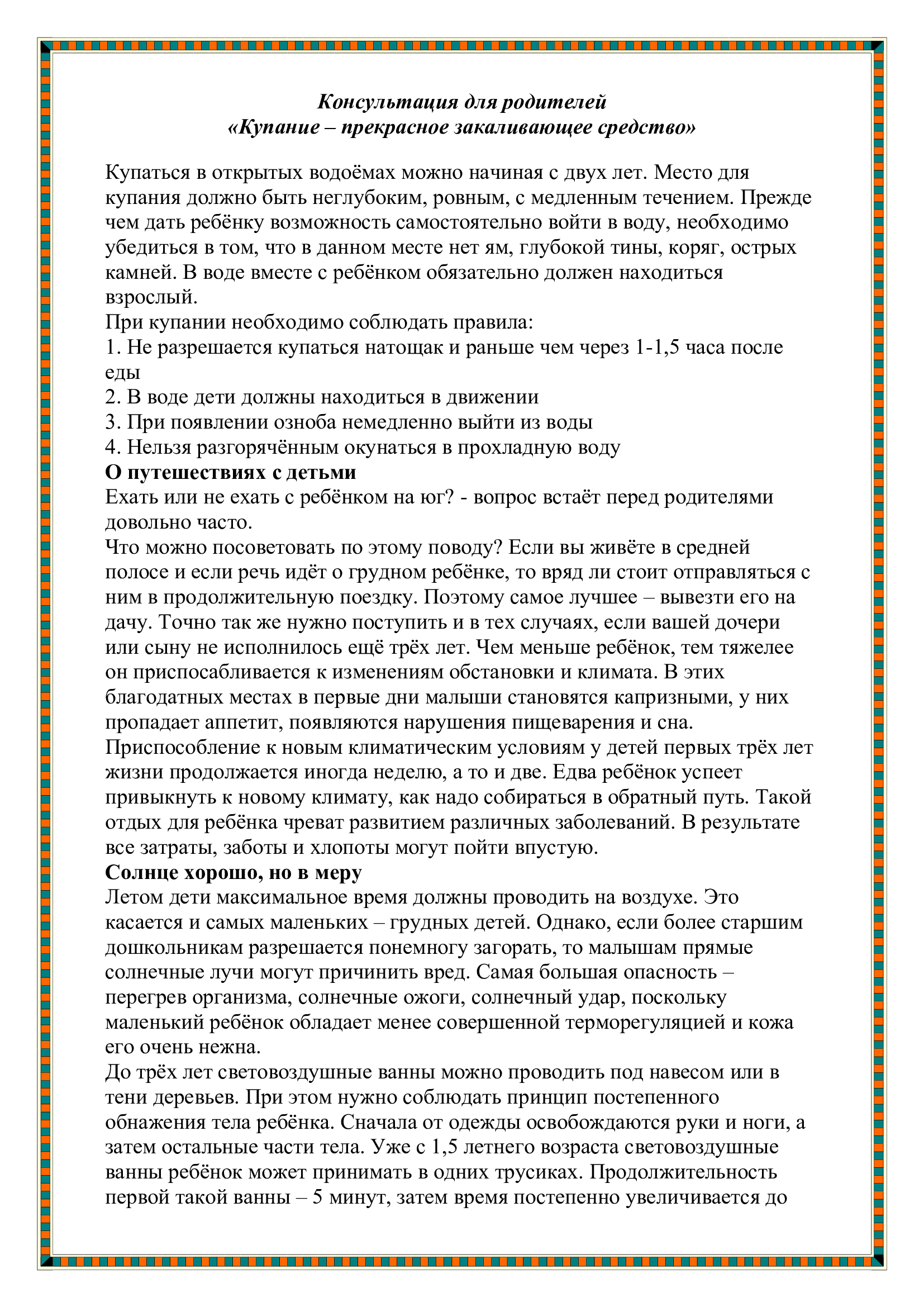 Консультация для родителей
«Купание – прекрасное закаливающее средство»

Купаться в открытых водоёмах можно начиная с двух лет. Место для купания должно быть неглубоким, ровным, с медленным течением. Прежде чем дать ребёнку возможность самостоятельно войти в воду, необходимо убедиться в том, что в данном месте нет ям, глубокой тины, коряг, острых камней. В воде вместе с ребёнком обязательно должен находиться взрослый.
При купании необходимо соблюдать правила:
1. Не разрешается купаться натощак и раньше чем через 1-1,5 часа после еды
2. В воде дети должны находиться в движении
3. При появлении озноба немедленно выйти из воды
4. Нельзя разгорячённым окунаться в прохладную воду
О путешествиях с детьми
Ехать или не ехать с ребёнком на юг? - вопрос встаёт перед родителями довольно часто.
Что можно посоветовать по этому поводу? Если вы живёте в средней полосе и если речь идёт о грудном ребёнке, то вряд ли стоит отправляться с ним в продолжительную поездку. Поэтому самое лучшее – вывезти его на дачу. Точно так же нужно поступить и в тех случаях, если вашей дочери или сыну не исполнилось ещё трёх лет. Чем меньше ребёнок, тем тяжелее он приспосабливается к изменениям обстановки и климата. В этих благодатных местах в первые дни малыши становятся капризными, у них пропадает аппетит, появляются нарушения пищеварения и сна. Приспособление к новым климатическим условиям у детей первых трёх лет жизни продолжается иногда неделю, а то и две. Едва ребёнок успеет привыкнуть к новому климату, как надо собираться в обратный путь. Такой отдых для ребёнка чреват развитием различных заболеваний. В результате все затраты, заботы и хлопоты могут пойти впустую.
Солнце хорошо, но в меру
Летом дети максимальное время должны проводить на воздухе. Это касается и самых маленьких – грудных детей. Однако, если более старшим дошкольникам разрешается понемногу загорать, то малышам прямые солнечные лучи могут причинить вред. Самая большая опасность – перегрев организма, солнечные ожоги, солнечный удар, поскольку маленький ребёнок обладает менее совершенной терморегуляцией и кожа его очень нежна.
До трёх лет световоздушные ванны можно проводить под навесом или в тени деревьев. При этом нужно соблюдать принцип постепенного обнажения тела ребёнка. Сначала от одежды освобождаются руки и ноги, а затем остальные части тела. Уже с 1,5 летнего возраста световоздушные ванны ребёнок может принимать в одних трусиках. Продолжительность первой такой ванны – 5 минут, затем время постепенно увеличивается до